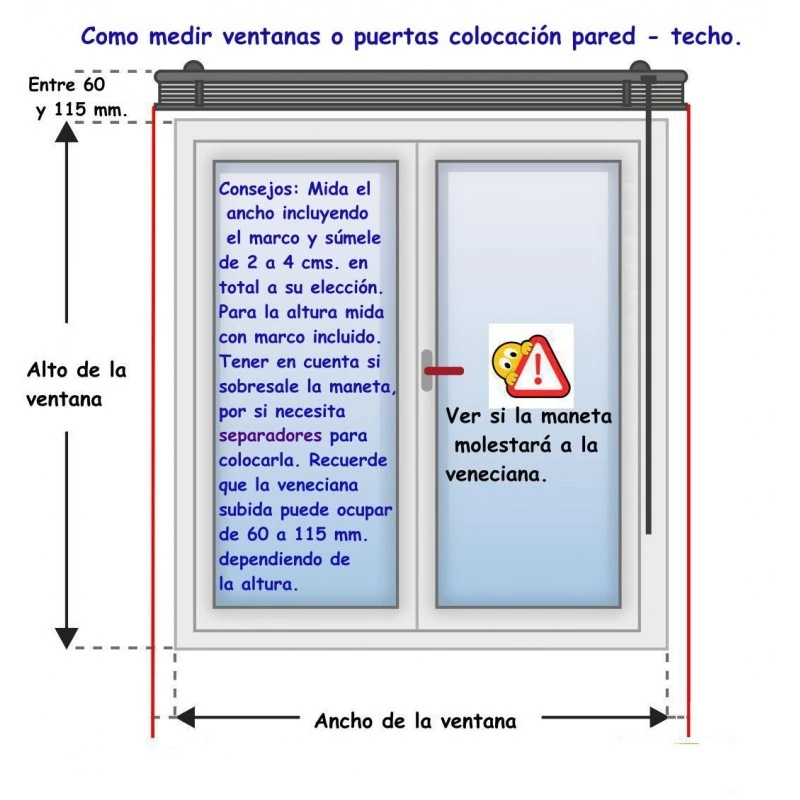 Como medir ventanas o puertas colocación pared - techo.

Entre 60 y 115 mm.

Alto de la ventana

Consejos: Mida el ancho incluyendo el marco y súmele de 2 a 4 cms. en total a su elección. Para la altura mida con marco incluido. Tener en cuenta si sobresale la maneta, por si necesita separadores para colocarla. Recuerde que la veneciana subida puede ocupar de 60 a 115 mm. dependiendo de la altura.

Ver si la maneta molestará a la veneciana.

Ancho de la ventana